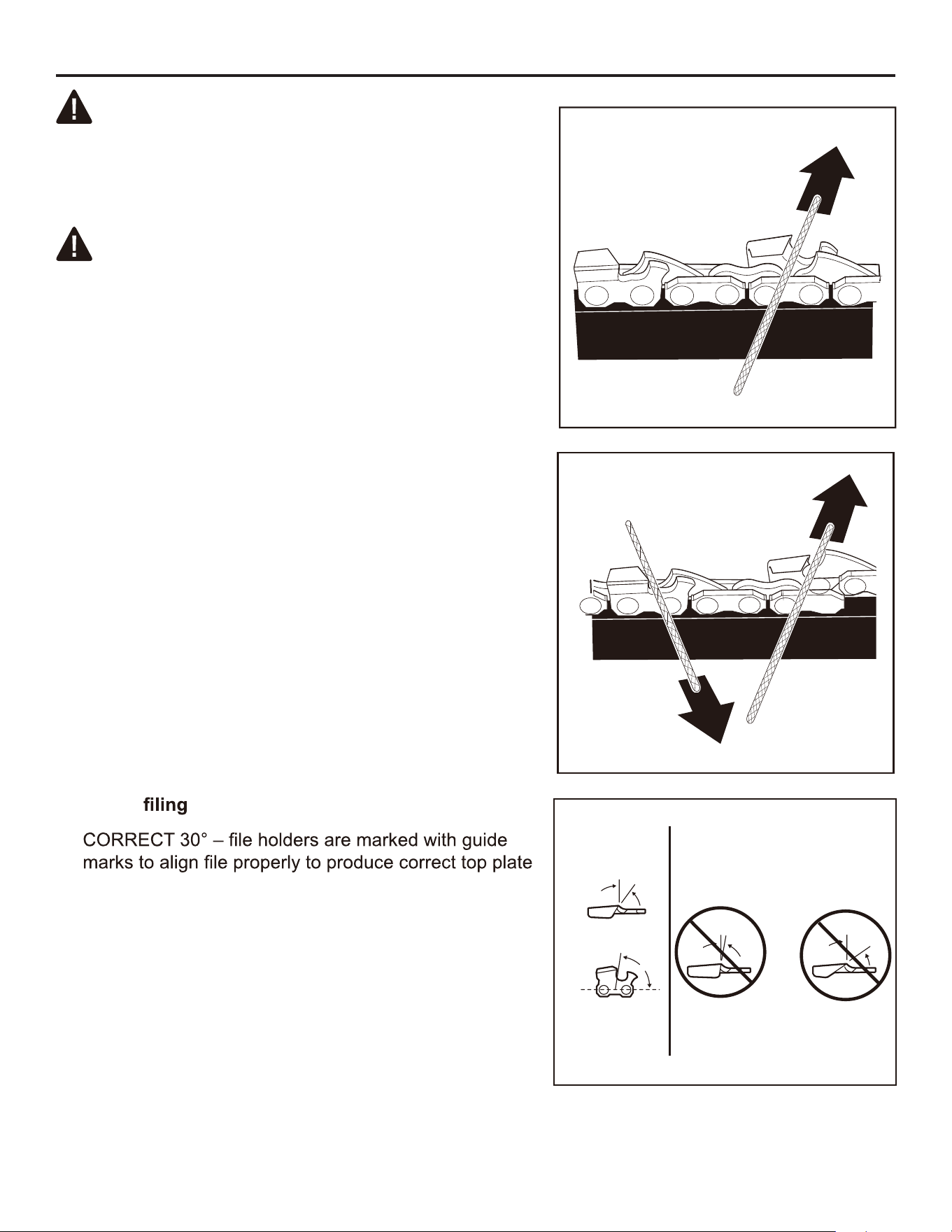 filing

CORRECT 30° – file holders are marked with guide marks to align file properly to produce correct top plate